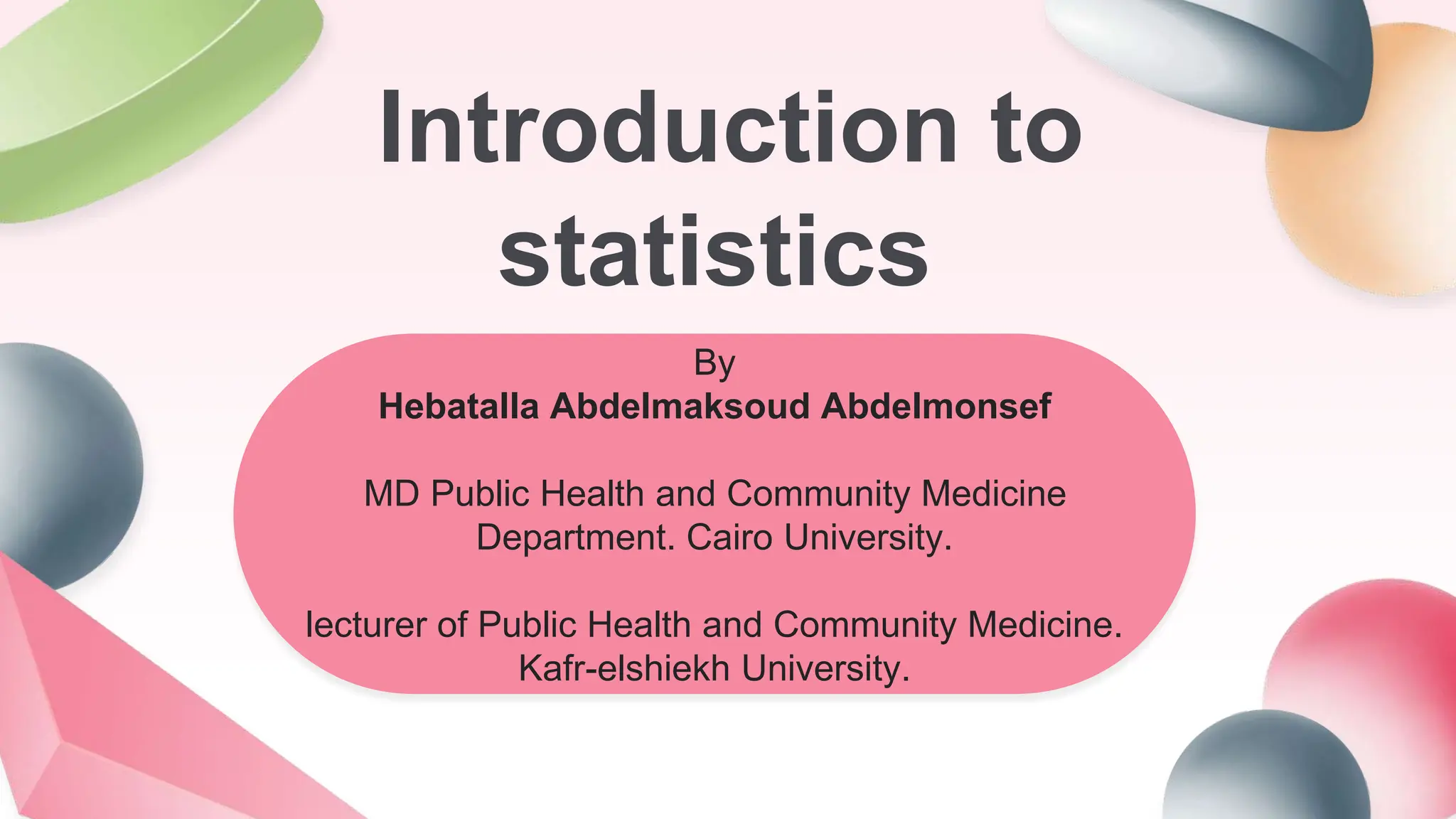 Introduction to statistics

By
Hebatalla Abdelmaksoud Abdelmonsef

MD Public Health and Community Medicine Department. Cairo University.

lecturer of Public Health and Community Medicine. Kafr-elshiekh University.